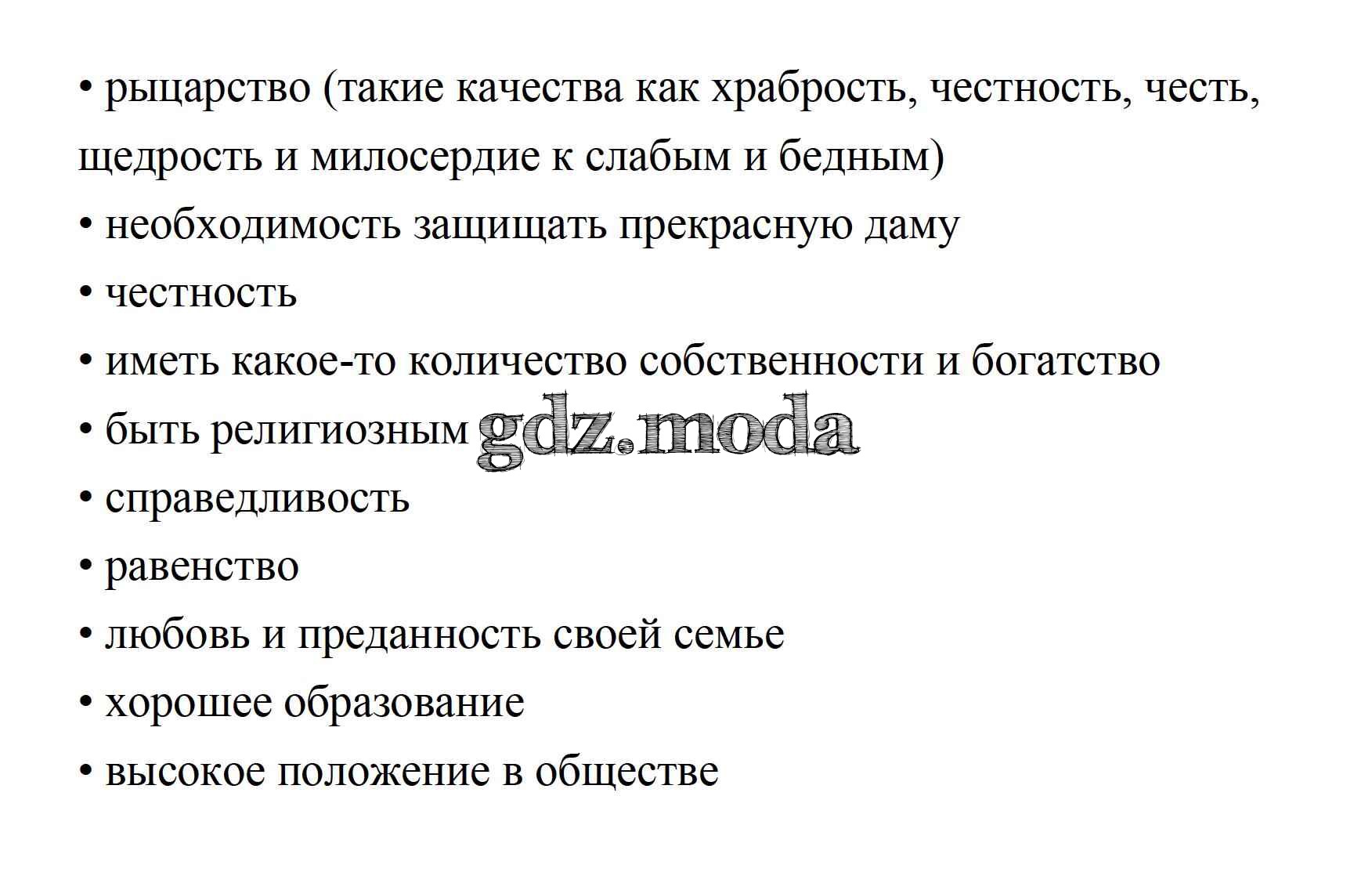 • рыцарство (такие качества как храбрость, честность, честь, щедрость и милосердие к слабым и бедным)

• необходимость защищать прекрасную даму

• честность

• иметь какое-то количество собственности и богатство

• быть религиозным gdz.moda

• справедливость

• равенство

• любовь и преданность своей семье

• хорошее образование

• высокое положение в обществе